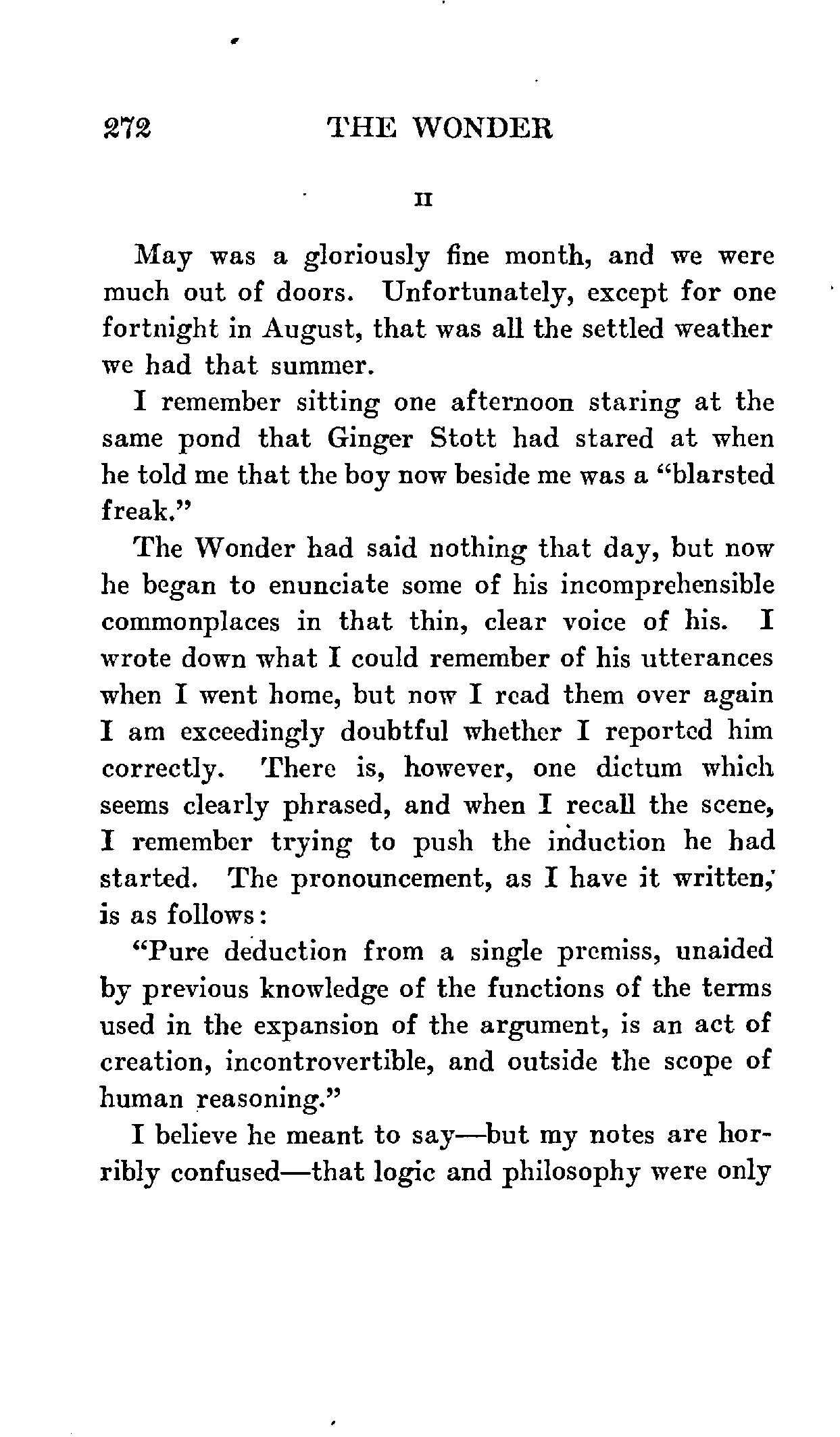 272 THE WONDER

II

May was a gloriously fine month, and we were much out of doors. Unfortunately, except for one fortnight in August, that was all the settled weather we had that summer.

I remember sitting one afternoon staring at the same pond that Ginger Stott had stared at when he told me that the boy now beside me was a "blarsted freak."

The Wonder had said nothing that day, but now he began to enunciate some of his incomprehensible commonplaces in that thin, clear voice of his. I wrote down what I could remember of his utterances when I went home, but now I read them over again I am exceedingly doubtful whether I reported him correctly. There is, however, one dictum which seems clearly phrased, and when I recall the scene, I remember trying to push the induction he had started. The pronouncement, as I have it written, is as follows:

"Pure deduction from a single premiss, unaided by previous knowledge of the functions of the terms used in the expansion of the argument, is an act of creation, incontrovertible, and outside the scope of human reasoning."

I believe he meant to say—but my notes are horribly confused—that logic and philosophy were only